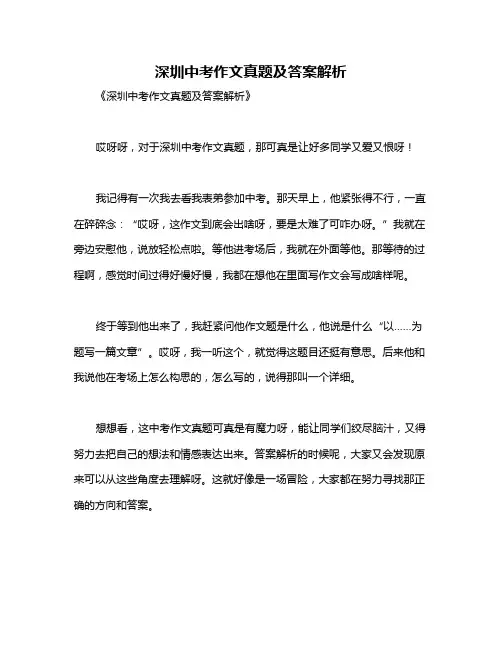 深圳中考作文真题及答案解析

《深圳中考作文真题及答案解析》

哎呀呀，对于深圳中考作文真题，那可真是让好多同学又爱又恨呀！

我记得有一次我去看我表弟参加中考。那天早上，他紧张得不行，一直在碎碎念：“哎呀，这作文到底会出啥呀，要是太难了可咋办呀。”我就在旁边安慰他，说放轻松点啦。等他进考场后，我就在外面等他。那等待的过程啊，感觉时间过得好慢好慢，我都在想他在里面写作文会写成啥样呢。

终于等到他出来了，我赶紧问他作文题是什么，他说是什么“以……为题写一篇文章”。哎呀，我一听这个，就觉得这题目还挺有意思。后来他和我说他在考场上怎么构思的，怎么写的，说得那叫一个详细。

想想看，这中考作文真题可真是有魔力呀，能让同学们绞尽脑汁，又得努力去把自己的想法和情感表达出来。答案解析的时候呢，大家又会发现原来可以从这些角度去理解呀。这就好像是一场冒险，大家都在努力寻找那正确的方向和答案。